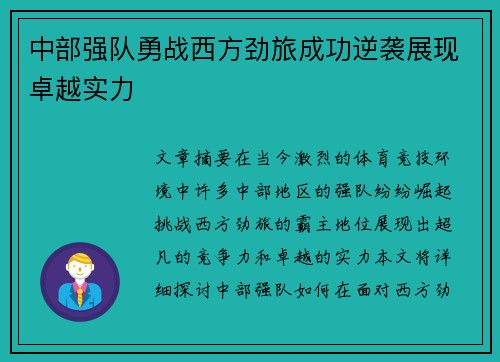 中部强队勇战西方劲旅成功逆袭展现卓越实力

文章摘要在当今激烈的体育竞技环境中许多中部地区的强队纷纷崛起挑战西方劲旅的霸主地位展现出超凡的竞争力和卓越的实力本文将详细探讨中部强队如何在面对西方劲